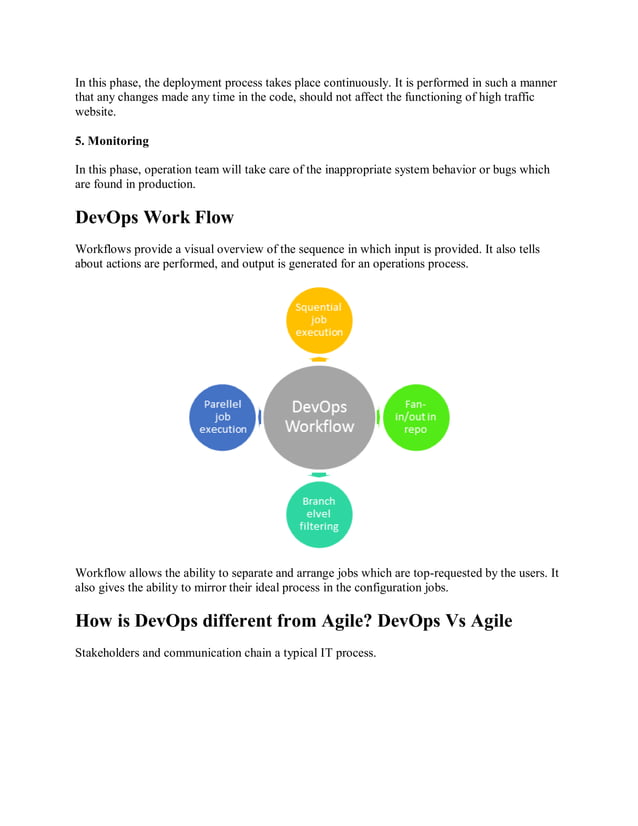 In this phase, the deployment process takes place continuously. It is performed in such a manner that any changes made any time in the code, should not affect the functioning of high traffic website.

5. Monitoring

In this phase, operation team will take care of the inappropriate system behavior or bugs which are found in production.

DevOps Work Flow

Workflows provide a visual overview of the sequence in which input is provided. It also tells about actions are performed, and output is generated for an operations process.

Squential job execution

Parellel job execution

DevOps Workflow

Fan-in/out in repo

Branch elvel filtering

Workflow allows the ability to separate and arrange jobs which are top-requested by the users. It also gives the ability to mirror their ideal process in the configuration jobs.

How is DevOps different from Agile? DevOps Vs Agile

Stakeholders and communication chain a typical IT process.